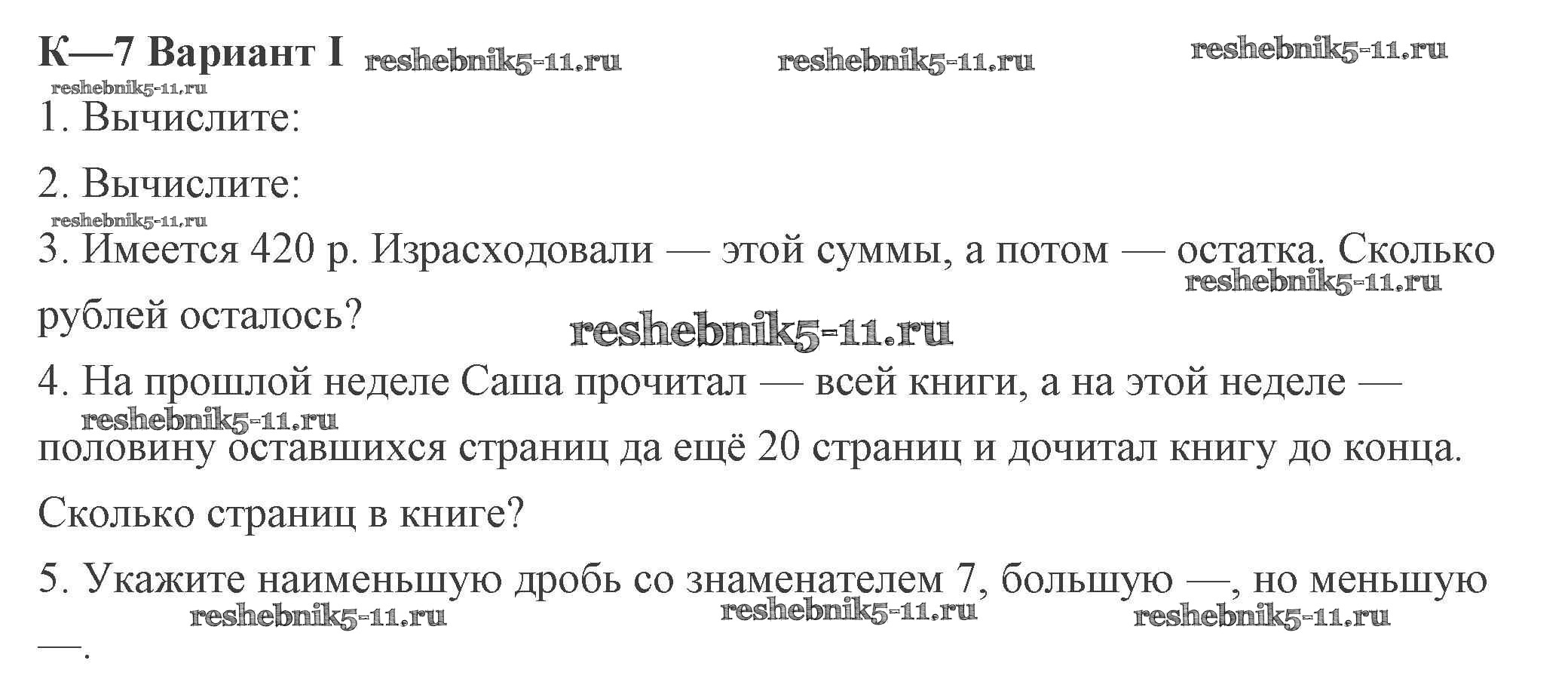 К—7 Вариант I

1. Вычислите:

2. Вычислите:

3. Имеется 420 р. Израсходовали — этой суммы, а потом — остатка. Сколько рублей осталось?

4. На прошлой неделе Саша прочитал — всей книги, а на этой неделе — половину оставшихся страниц да ещё 20 страниц и дочитал книгу до конца. Сколько страниц в книге?

5. Укажите наименьшую дробь со знаменателем 7, большую —, но меньшую —.

reshebnik5-11.ru